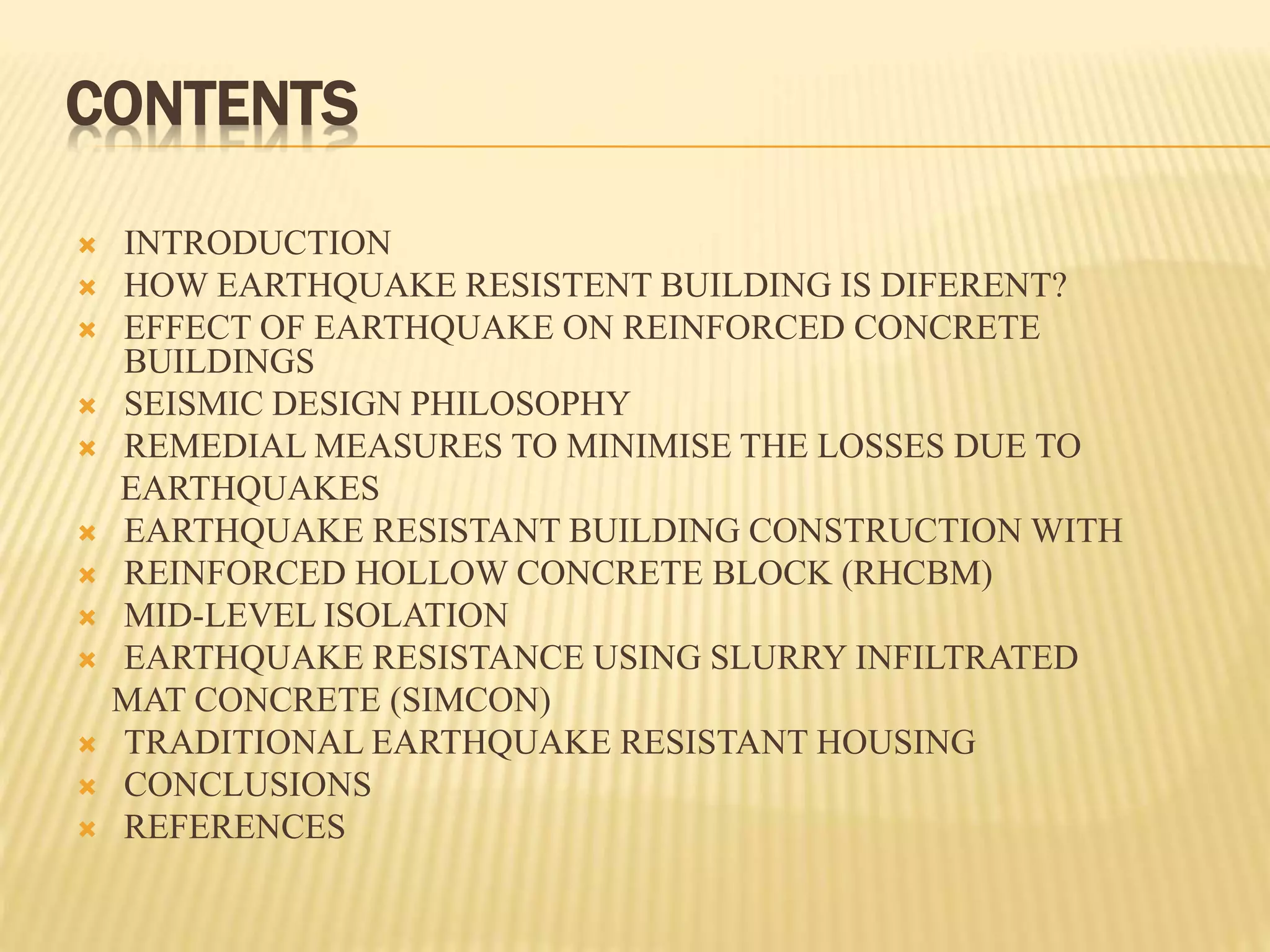 CONTENTS

INTRODUCTION
HOW EARTHQUAKE RESISTENT BUILDING IS DIFERENT?
EFFECT OF EARTHQUAKE ON REINFORCED CONCRETE BUILDINGS
SEISMIC DESIGN PHILOSOPHY
REMEDIAL MEASURES TO MINIMISE THE LOSSES DUE TO EARTHQUAKES
EARTHQUAKE RESISTANT BUILDING CONSTRUCTION WITH
REINFORCED HOLLOW CONCRETE BLOCK (RHCBM)
MID-LEVEL ISOLATION
EARTHQUAKE RESISTANCE USING SLURRY INFILTRATED MAT CONCRETE (SIMCON)
TRADITIONAL EARTHQUAKE RESISTANT HOUSING
CONCLUSIONS
REFERENCES